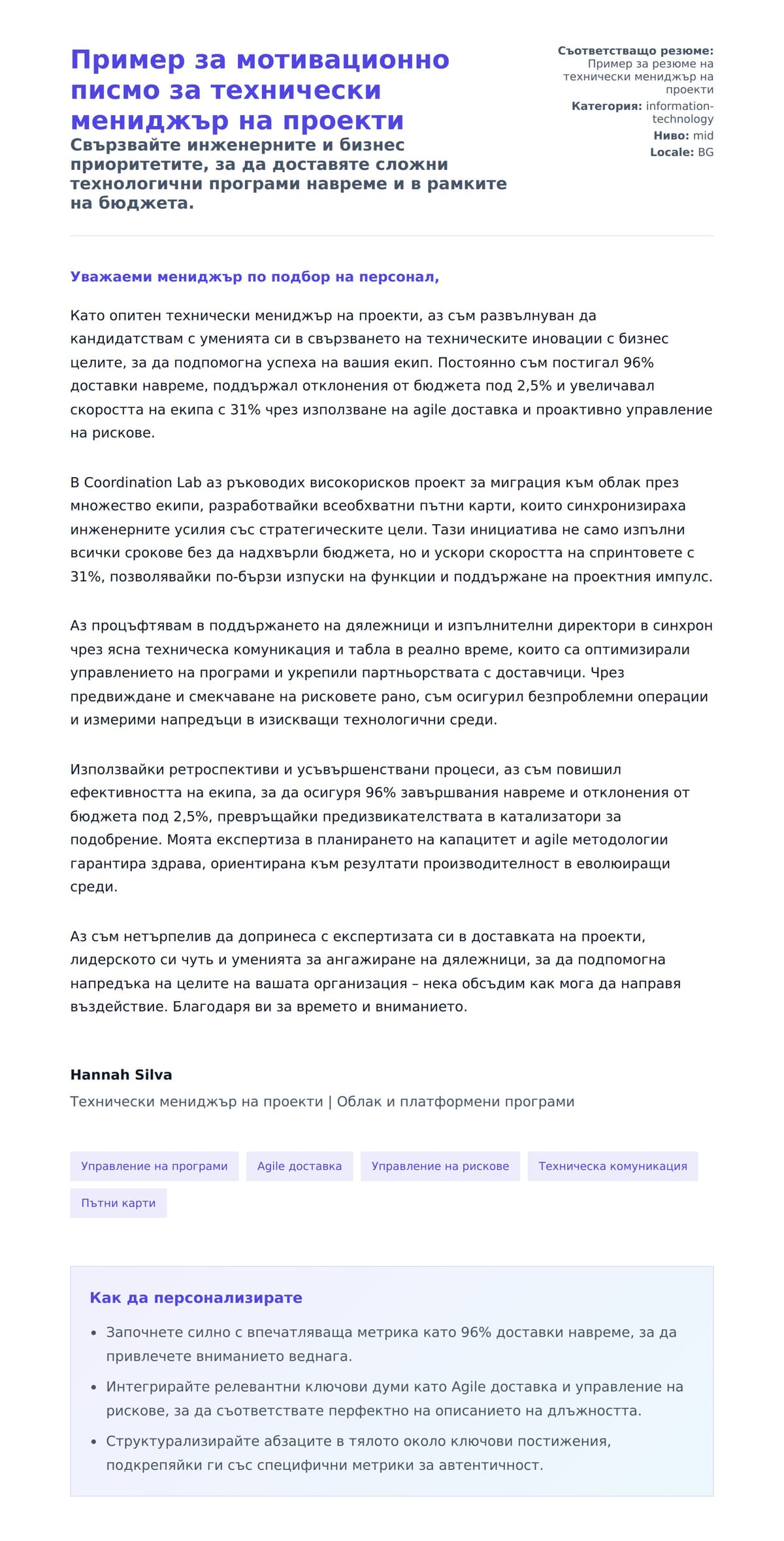 Пример за мотивационно писмо за технически мениджър на проекти
Свързвайте инженерните и бизнес приоритетите, за да доставяте сложни технологични програми навреме и в рамките на бюджета.

Съответстващо резюме: Пример за резюме на технически мениджър на проекти
Категория: information-technology
Ниво: mid
Locale: BG

Уважаеми мениджър по подбор на персонал,

Като опитен технически мениджър на проекти, аз съм развълнуван да кандидатствам с уменията си в свързването на техническите иновации с бизнес целите, за да подпомогна успеха на вашия екип. Постоянно съм постигал 96% доставки навреме, поддържал отклонения от бюджета под 2,5% и увеличавал скоростта на екипа с 31% чрез използване на agile доставка и проактивно управление на рискове.

В Coordination Lab аз ръководих високорисков проект за миграция към облак през множество екипи, разработвайки всеобхватни пътни карти, които синхронизираха инженерните усилия със стратегическите цели. Тази инициатива не само изпълни всички срокове без да надхвърли бюджета, но и ускори скоростта на спринтовете с 31%, позволявайки по-бързи изпуски на функции и поддържане на проектния импулс.

Аз процъфтявам в поддържането на дялежници и изпълнителни директори в синхрон чрез ясна техническа комуникация и табла в реално време, които са оптимизирали управлението на програми и укрепили партньорствата с доставчици. Чрез предвиждане и смекчаване на рисковете рано, съм осигурил безпроблемни операции и измерими напредъци в изискващи технологични среди.

Използвайки ретроспективи и усъвършенствани процеси, аз съм повишил ефективността на екипа, за да осигуря 96% завършвания навреме и отклонения от бюджета под 2,5%, превръщайки предизвикателствата в катализатори за подобрение. Моята експертиза в планирането на капацитет и agile методологии гарантира здрава, ориентирана към резултати производителност в еволюиращи среди.

Аз съм нетърпелив да допринеса с експертизата си в доставката на проекти, лидерското си чуть и уменията за ангажиране на дялежници, за да подпомогна напредъка на целите на вашата организация – нека обсъдим как мога да направя въздействие. Благодаря ви за времето и вниманието.

Hannah Silva
Технически мениджър на проекти | Облак и платформени програми

Управление на програми
Agile доставка
Управление на рискове
Техническа комуникация
Пътни карти

Как да персонализирате
• Започнете силно с впечатляваща метрика като 96% доставки навреме, за да привлечете вниманието веднага.
• Интегрирайте релевантни ключови думи като Agile доставка и управление на рискове, за да съответствате перфектно на описанието на длъжността.
• Структурализирайте абзаците в тялото около ключови постижения, подкрепяйки ги със специфични метрики за автентичност.